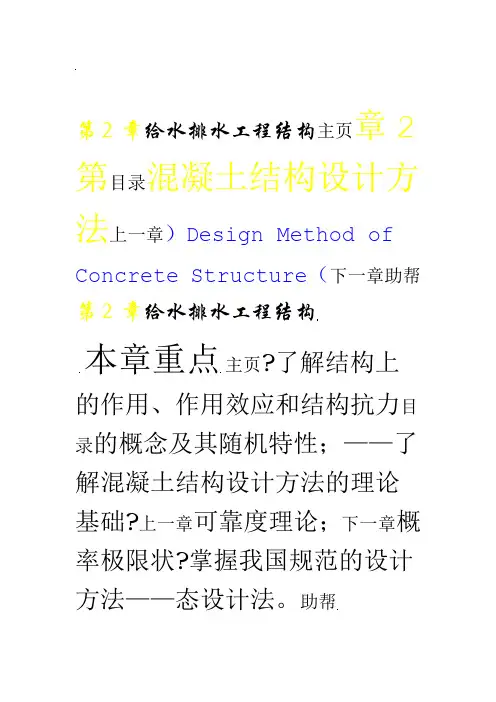 第 2 章给水排水工程结构主页章 2 第目录混凝土结构设计方法上一章）Design Method of Concrete Structure（下一章助帮

第 2 章给水排水工程结构.

.本章重点.主页?了解结构上的作用、作用效应和结构抗力目录的概念及其随机特性；——了解混凝土结构设计方法的理论基础?上一章可靠度理论；下一章概率极限状?掌握我国规范的设计方法——态设计法。助帮.